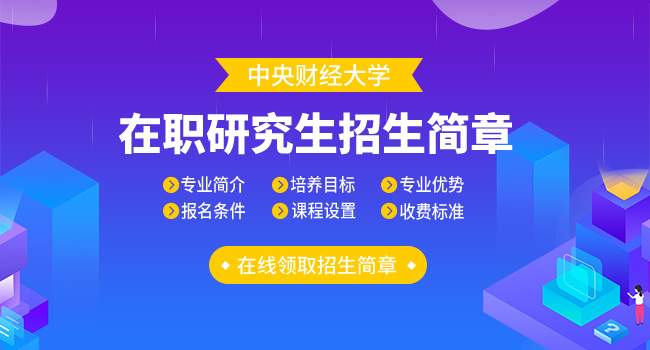 中央财经大学

在职研究生招生简章

专业简介　培养目标　专业优势
报名条件　课程设置　收费标准

在线领取招生简章